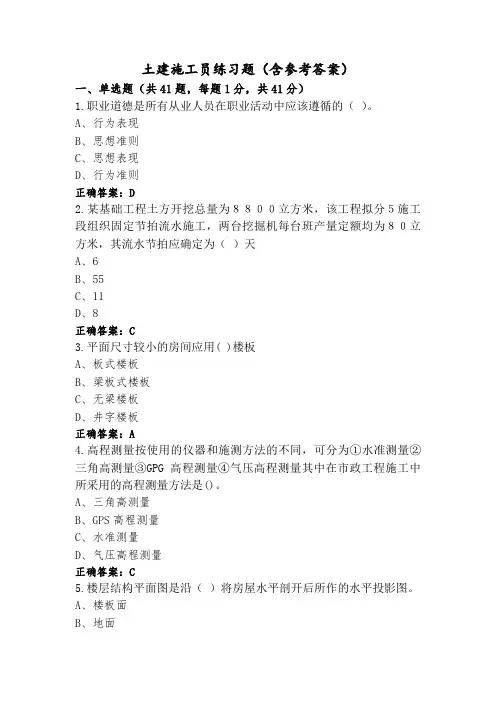 土建施工员练习题（含参考答案）

一、单选题（共41题，每题1分，共41分）

1.职业道德是所有从业人员在职业活动中应该遵循的（ ）。

A、行为表现

B、思想准则

C、思想表现

D、行为准则

正确答案：D

2.某基础工程土方开挖总量为８８００立方米，该工程拟分5施工段组织固定节拍流水施工，两台挖掘机每台班产量定额均为８０立方米，其流水节拍应确定为（ ）天

A、6

B、55

C、11

D、8

正确答案：C

3.平面尺寸较小的房间应用( )楼板

A、板式楼板

B、梁板式楼板

C、无梁楼板

D、井字楼板

正确答案：A

4.高程测量按使用的仪器和施测方法的不同，可分为①水准测量②三角高测量③GPG 高程测量④气压高程测量其中在市政工程施工中所采用的高程测量方法是()。

A、三角高测量

B、GPS 高程测量

C、水准测量

D、气压高程测量

正确答案：C

5.楼层结构平面图是沿（ ）将房屋水平剖开后所作的水平投影图。

A、楼板面

B、地面